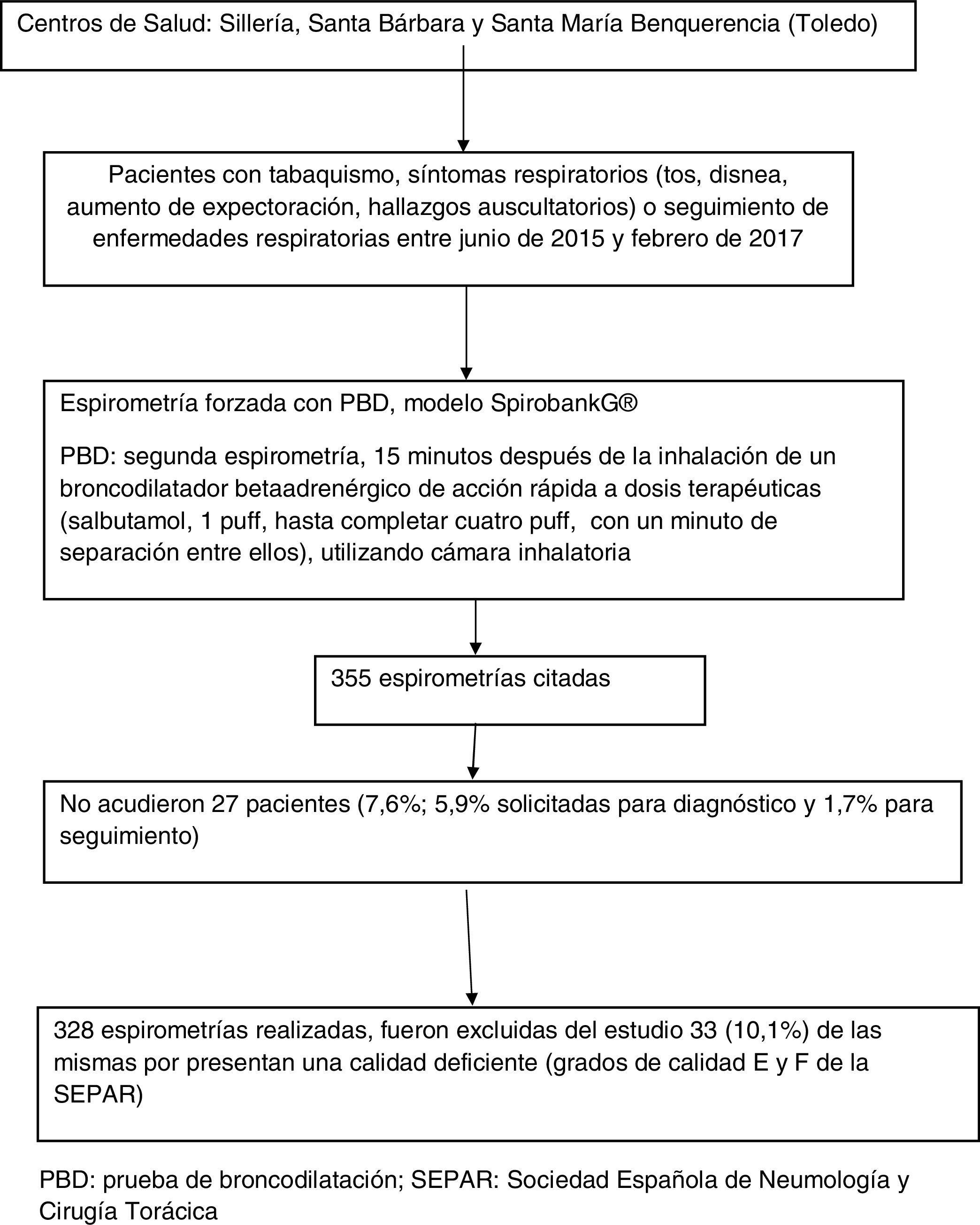 Centros de Salud: Sillería, Santa Bárbara y Santa María Benquerencia (Toledo)

Pacientes con tabaquismo, síntomas respiratorios (tos, disnea, aumento de expectoración, hallazgos auscultatorios) o seguimiento de enfermedades respiratorias entre junio de 2015 y febrero de 2017

Espirometría forzada con PBD, modelo SpirobankG®

PBD: segunda espirometría, 15 minutos después de la inhalación de un broncodilatador betaadrenérgico de acción rápida a dosis terapéuticas (salbutamol, 1 puff, hasta completar cuatro puff, con un minuto de separación entre ellos), utilizando cámara inhalatoria

355 espirometrías citadas

No acudieron 27 pacientes (7,6%; 5,9% solicitadas para diagnóstico y 1,7% para seguimiento)

328 espirometrías realizadas, fueron excluidas del estudio 33 (10,1%) de las mismas por presentan una calidad deficiente (grados de calidad E y F de la SEPAR)

PBD: prueba de broncodilatación; SEPAR: Sociedad Española de Neumología y Cirugía Torácica